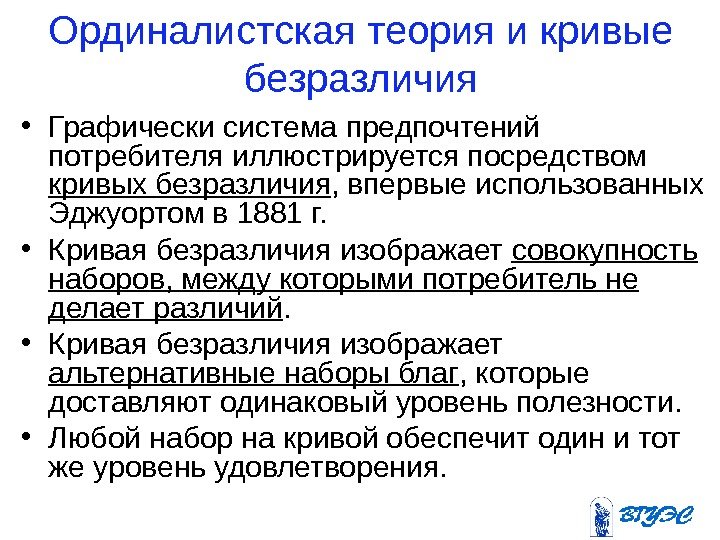 Ординалистская теория и кривые безразличия

• Графически система предпочтений потребителя иллюстрируется посредством кривых безразличия, впервые использованных Эджуортом в 1881 г.
• Кривая безразличия изображает совокупность наборов, между которыми потребитель не делает различий.
• Кривая безразличия изображает альтернативные наборы благ, которые доставляют одинаковый уровень полезности.
• Любой набор на кривой обеспечит один и тот же уровень удовлетворения.

ВГУЭС